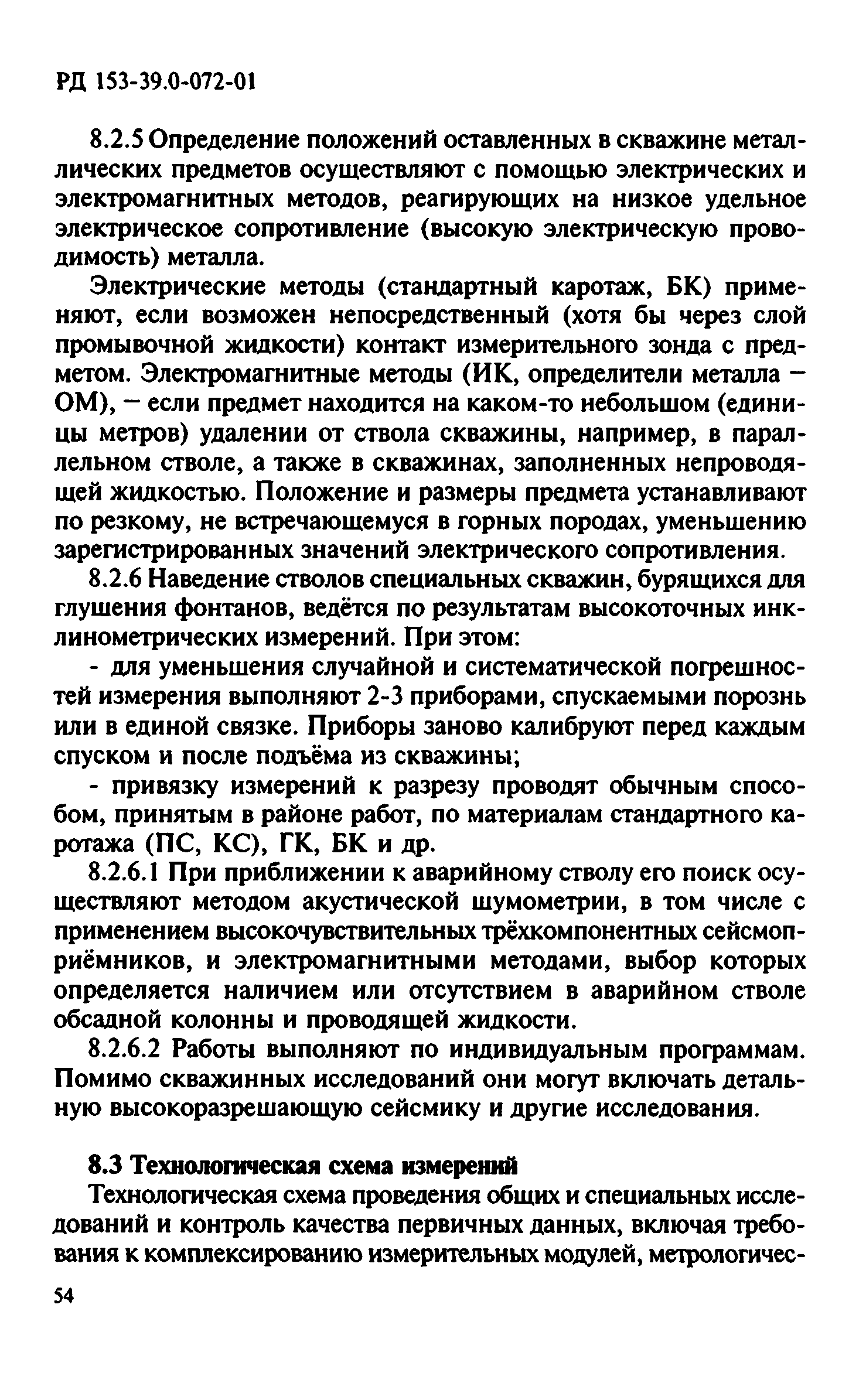 РД 153-39.0-072-01

8.2.5 Определение положений оставленных в скважине металлических предметов осуществляют с помощью электрических и электромагнитных методов, реагирующих на низкое удельное электрическое сопротивление (высокую электрическую проводимость) металла.

Электрические методы (стандартный каротаж, БК) применяют, если возможен непосредственный (хотя бы через слой промывочной жидкости) контакт измерительного зонда с предметом. Электромагнитные методы (ИК, определители металла – ОМ), – если предмет находится на каком-то небольшом (единицы метров) удалении от ствола скважины, например, в параллельном стволе, а также в скважинах, заполненных непроводящей жидкостью. Положение и размеры предмета устанавливают по резкому, не встречающемуся в горных породах, уменьшению зарегистрированных значений электрического сопротивления.

8.2.6 Наведение стволов специальных скважин, бурящихся для глушения фонтанов, ведётся по результатам высокоточных инклинометрических измерений. При этом:

- для уменьшения случайной и систематической погрешностей измерения выполняют 2-3 приборами, спускаемыми порознь или в единой связке. Приборы заново калибруют перед каждым спуском и после подъёма из скважины;

- привязку измерений к разрезу проводят обычным способом, принятым в районе работ, по материалам стандартного каротажа (ПС, КС), ГК, БК и др.

8.2.6.1 При приближении к аварийному стволу его поиск осуществляют методом акустической шумометрии, в том числе с применением высокочувствительных трёхкомпонентных сейсмоприёмников, и электромагнитными методами, выбор которых определяется наличием или отсутствием в аварийном стволе обсадной колонны и проводящей жидкости.

8.2.6.2 Работы выполняют по индивидуальным программам. Помимо скважинных исследований они могут включать детальную высокоразрешающую сейсмику и другие исследования.

8.3 Технологическая схема измерений

Технологическая схема проведения общих и специальных исследований и контроль качества первичных данных, включая требования к комплексированию измерительных модулей, метрологичес-

54